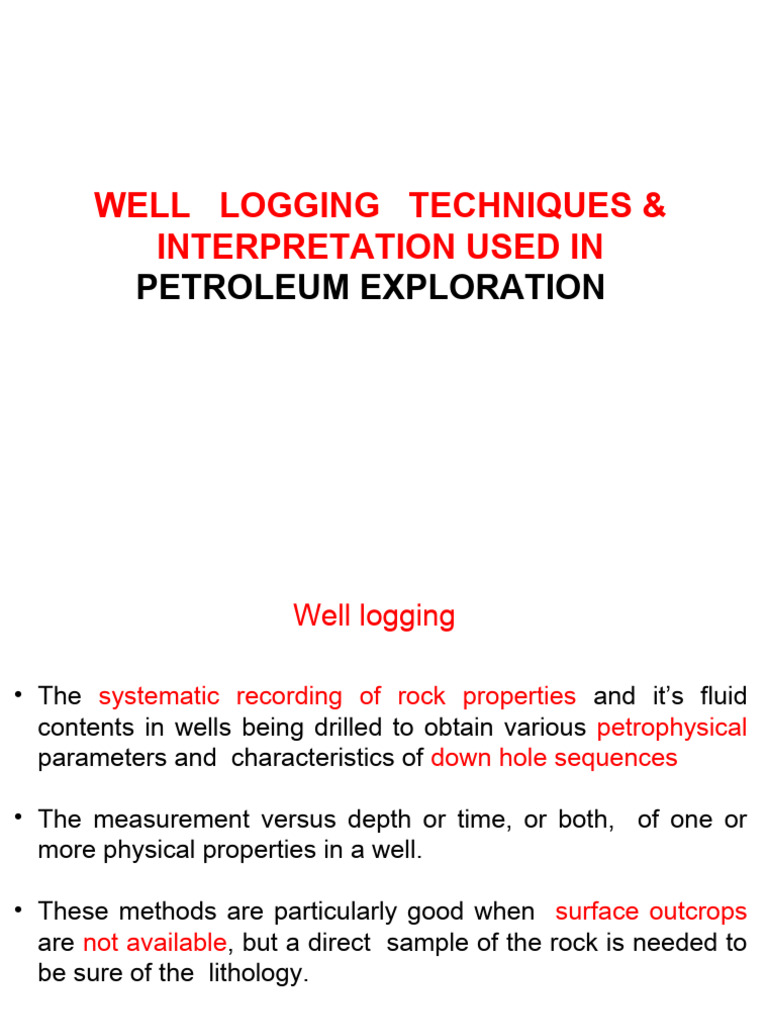 WELL LOGGING TECHNIQUES & INTERPRETATION USED IN PETROLEUM EXPLORATION

Well logging

• The systematic recording of rock properties and it's fluid contents in wells being drilled to obtain various petrophysical parameters and characteristics of down hole sequences

• The measurement versus depth or time, or both, of one or more physical properties in a well.

• These methods are particularly good when surface outcrops are not available, but a direct sample of the rock is needed to be sure of the lithology.